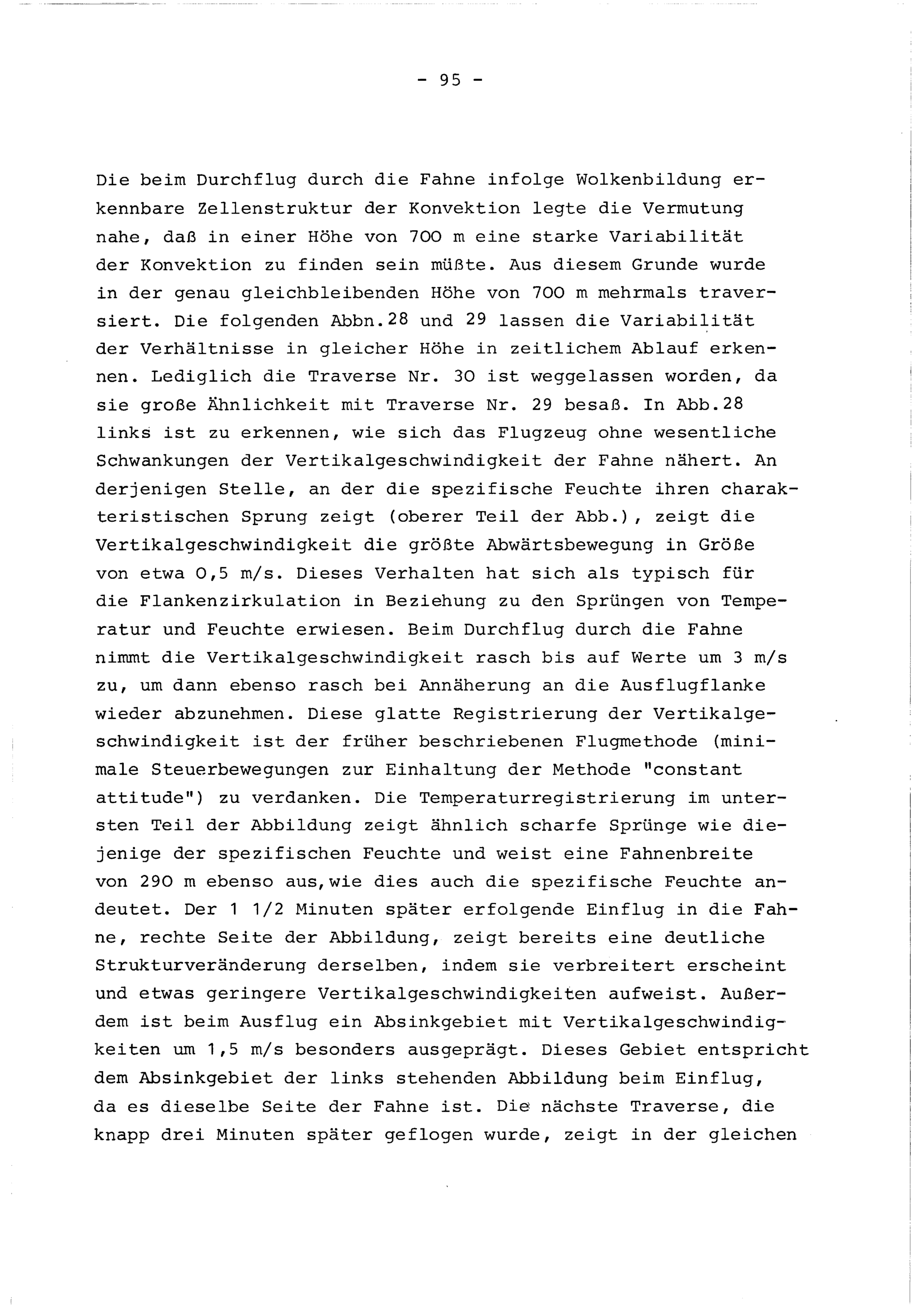 - 95 -

Die beim Durchflug durch die Fahne infolge Wolkenbildung erkennbare Zellenstruktur der Konvektion legte die Vermutung nahe, daß in einer Höhe von 700 m eine starke Variabilität der Konvektion zu finden sein müßte. Aus diesem Grunde wurde in der genau gleichbleibenden Höhe von 700 m mehrmals traversiert. Die folgenden Abbn.28 und 29 lassen die Variabilität der Verhältnisse in gleicher Höhe in zeitlichem Ablauf erkennen. Lediglich die Traverse Nr. 30 ist weggelassen worden, da sie große Ähnlichkeit mit Traverse Nr. 29 besaß. In Abb.28 links ist zu erkennen, wie sich das Flugzeug ohne wesentliche Schwankungen der Vertikalgeschwindigkeit der Fahne nähert. An derjenigen Stelle, an der die spezifische Feuchte ihren charakteristischen Sprung zeigt (oberer Teil der Abb.), zeigt die Vertikalgeschwindigkeit die größte Abwärtsbewegung in Größe von etwa 0,5 m/s. Dieses Verhalten hat sich als typisch für die Flankenzirkulation in Beziehung zu den Sprüngen von Temperatur und Feuchte erwiesen. Beim Durchflug durch die Fahne nimmt die Vertikalgeschwindigkeit rasch bis auf Werte um 3 m/s zu, um dann ebenso rasch bei Annäherung an die Ausflugflanke wieder abzunehmen. Diese glatte Registrierung der Vertikalgeschwindigkeit ist der früher beschriebenen Flugmethode (minimale Steuerbewegungen zur Einhaltung der Methode "constant attitude") zu verdanken. Die Temperaturregistrierung im untersten Teil der Abbildung zeigt ähnlich scharfe Sprünge wie diejenige der spezifischen Feuchte und weist eine Fahnenbreite von 290 m ebenso aus,wie dies auch die spezifische Feuchte andeutet. Der 1 1/2 Minuten später erfolgende Einflug in die Fahne, rechte Seite der Abbildung, zeigt bereits eine deutliche Strukturveränderung derselben, indem sie verbreitert erscheint und etwas geringere Vertikalgeschwindigkeiten aufweist. Außerdem ist beim Ausflug ein Absinkgebiet mit Vertikalgeschwindigkeiten um 1,5 m/s besonders ausgeprägt. Dieses Gebiet entspricht dem Absinkgebiet der links stehenden Abbildung beim Einflug, da es dieselbe Seite der Fahne ist. Die nächste Traverse, die knapp drei Minuten später geflogen wurde, zeigt in der gleichen